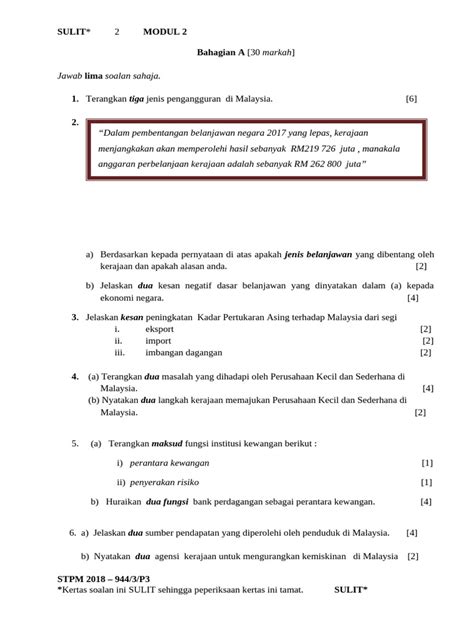 SULIT* 2 MODUL 2

Bahagian A [30 markah]

Jawab lima soalan sahaja.

1. Terangkan tiga jenis pengangguran di Malaysia. [6]

2.

"Dalam pembentangan belanjawan negara 2017 yang lepas, kerajaan menjangkakan akan memperolehi hasil sebanyak RM219 726 juta , manakala anggaran perbelanjaan kerajaan adalah sebanyak RM 262 800 juta"

a) Berdasarkan kepada pernyataan di atas apakah jenis belanjawan yang dibentang oleh kerajaan dan apakah alasan anda. [2]

b) Jelaskan dua kesan negatif dasar belanjawan yang dinyatakan dalam (a) kepada ekonomi negara. [4]

3. Jelaskan kesan peningkatan Kadar Pertukaran Asing terhadap Malaysia dari segi
i. eksport [2]
ii. import [2]
iii. imbangan dagangan [2]

4. (a) Terangkan dua masalah yang dihadapi oleh Perusahaan Kecil dan Sederhana di Malaysia. [4]
(b) Nyatakan dua langkah kerajaan memajukan Perusahaan Kecil dan Sederhana di Malaysia. [2]

5. (a) Terangkan maksud fungsi institusi kewangan berikut :

i) perantara kewangan [1]

ii) penyerakan risiko [1]

b) Huraikan dua fungsi bank perdagangan sebagai perantara kewangan. [4]

6. a) Jelaskan dua sumber pendapatan yang diperolehi oleh penduduk di Malaysia. [4]

b) Nyatakan dua agensi kerajaan untuk mengurangkan kemiskinan di Malaysia [2]

STPM 2018 – 944/3/P3
*Kertas soalan ini SULIT sehingga peperiksaan kertas ini tamat. SULIT*